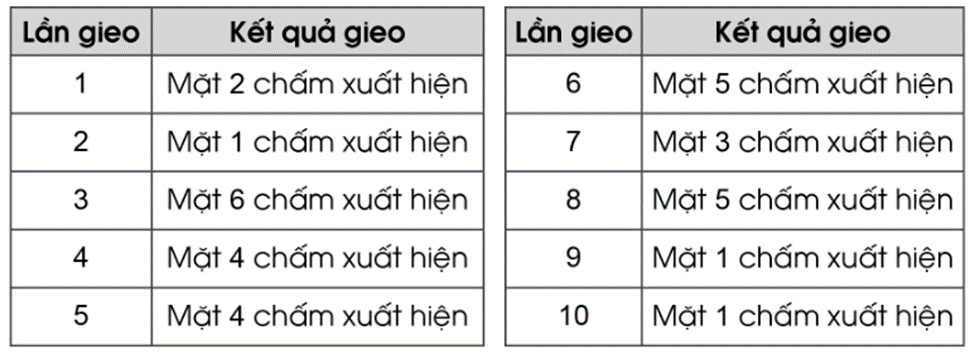 | Lần gieo | Kết quả gieo |
|---|---|
| 1 | Mặt 2 chấm xuất hiện |
| 2 | Mặt 1 chấm xuất hiện |
| 3 | Mặt 6 chấm xuất hiện |
| 4 | Mặt 4 chấm xuất hiện |
| 5 | Mặt 4 chấm xuất hiện |

| Lần gieo | Kết quả gieo |
|---|---|
| 6 | Mặt 5 chấm xuất hiện |
| 7 | Mặt 3 chấm xuất hiện |
| 8 | Mặt 5 chấm xuất hiện |
| 9 | Mặt 1 chấm xuất hiện |
| 10 | Mặt 1 chấm xuất hiện |